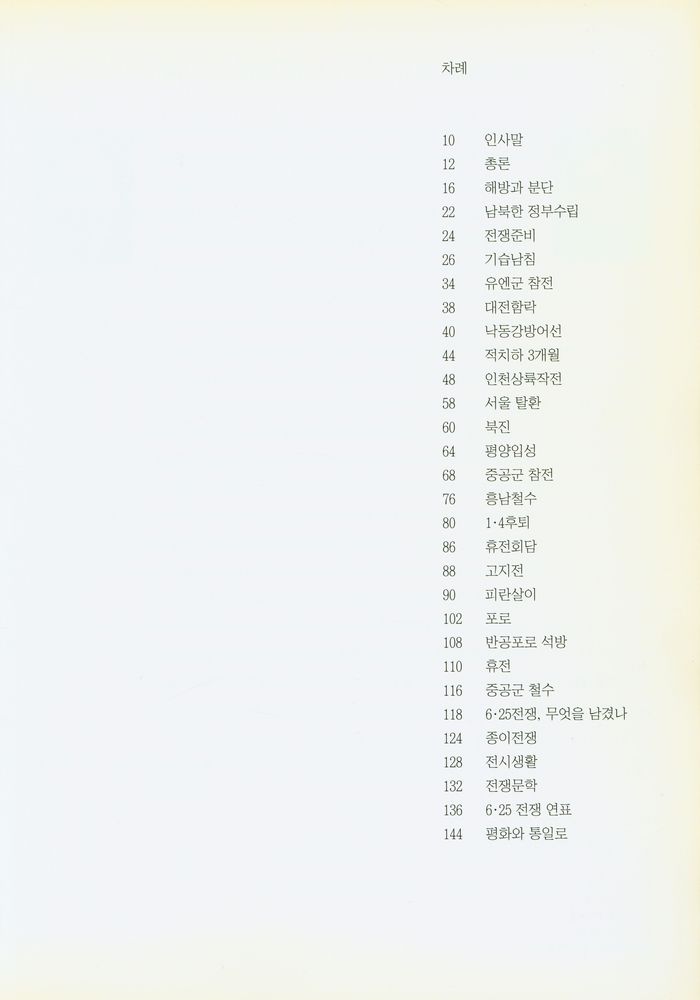 차례

10 인사말
12 총론
16 해방과 분단
22 남북한 정부수립
24 전쟁준비
26 기습남침
34 유엔군 참전
38 대전함락
40 낙동강방어선
44 적치하 3개월
48 인천상륙작전
58 서울 탈환
60 북진
64 평양입성
68 중공군 참전
76 흥남철수
80 1·4후퇴
86 휴전회담
88 고지전
90 피란살이
102 포로
108 반공포로 석방
110 휴전
116 중공군 철수
118 6·25전쟁, 무엇을 남겼나
124 종이전쟁
128 전시생활
132 전쟁문학
136 6·25 전쟁 연표
144 평화와 통일로